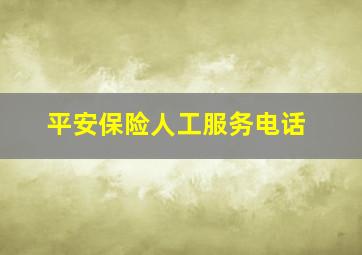 平安保险人工服务电话